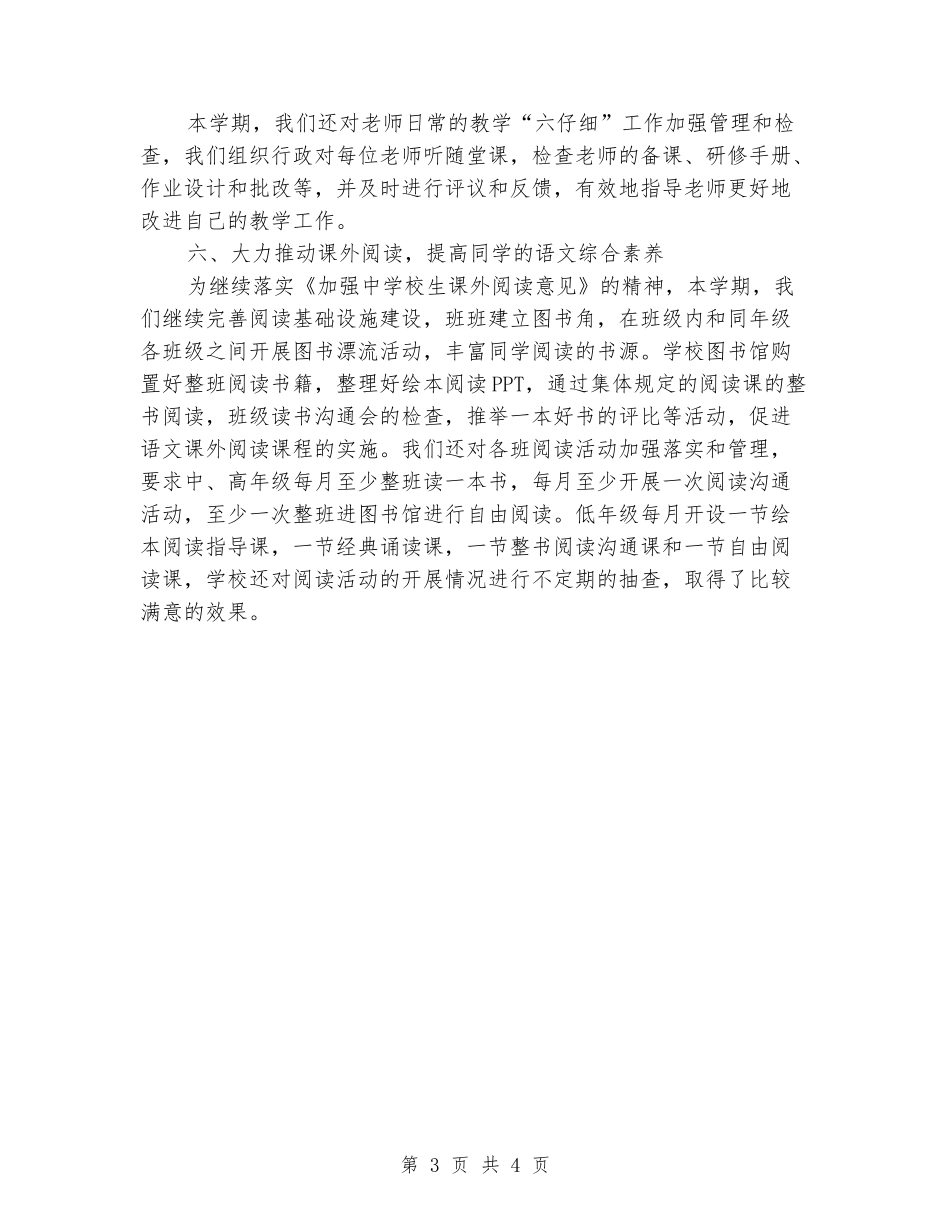 本学期，我们还对老师日常的教学“六仔细”工作加强管理和检查，我们组织行政对每位老师听随堂课，检查老师的备课、研修手册、作业设计和批改等，并及时进行评议和反馈，有效地指导老师更好地改进自己的教学工作。

六、大力推动课外阅读，提高同学的语文综合素养

为继续落实《加强中学校生课外阅读意见》的精神，本学期，我们继续完善阅读基础设施建设，班班建立图书角，在班级内和同年级各班级之间开展图书漂流活动，丰富同学阅读的书源。学校图书馆购置好整班阅读书籍，整理好绘本阅读PPT，通过集体规定的阅读课的整书阅读，班级读书沟通会的检查，推举一本好书的评比等活动，促进语文课外阅读课程的实施。我们还对各班阅读活动加强落实和管理，要求中、高年级每月至少整班读一本书，每月至少开展一次阅读沟通活动，至少一次整班进图书馆进行自由阅读。低年级每月开设一节绘本阅读指导课，一节经典诵读课，一节整书阅读沟通课和一节自由阅读课，学校还对阅读活动的开展情况进行不定期的抽查，取得了比较满意的效果。

第 3 页 共 4 页